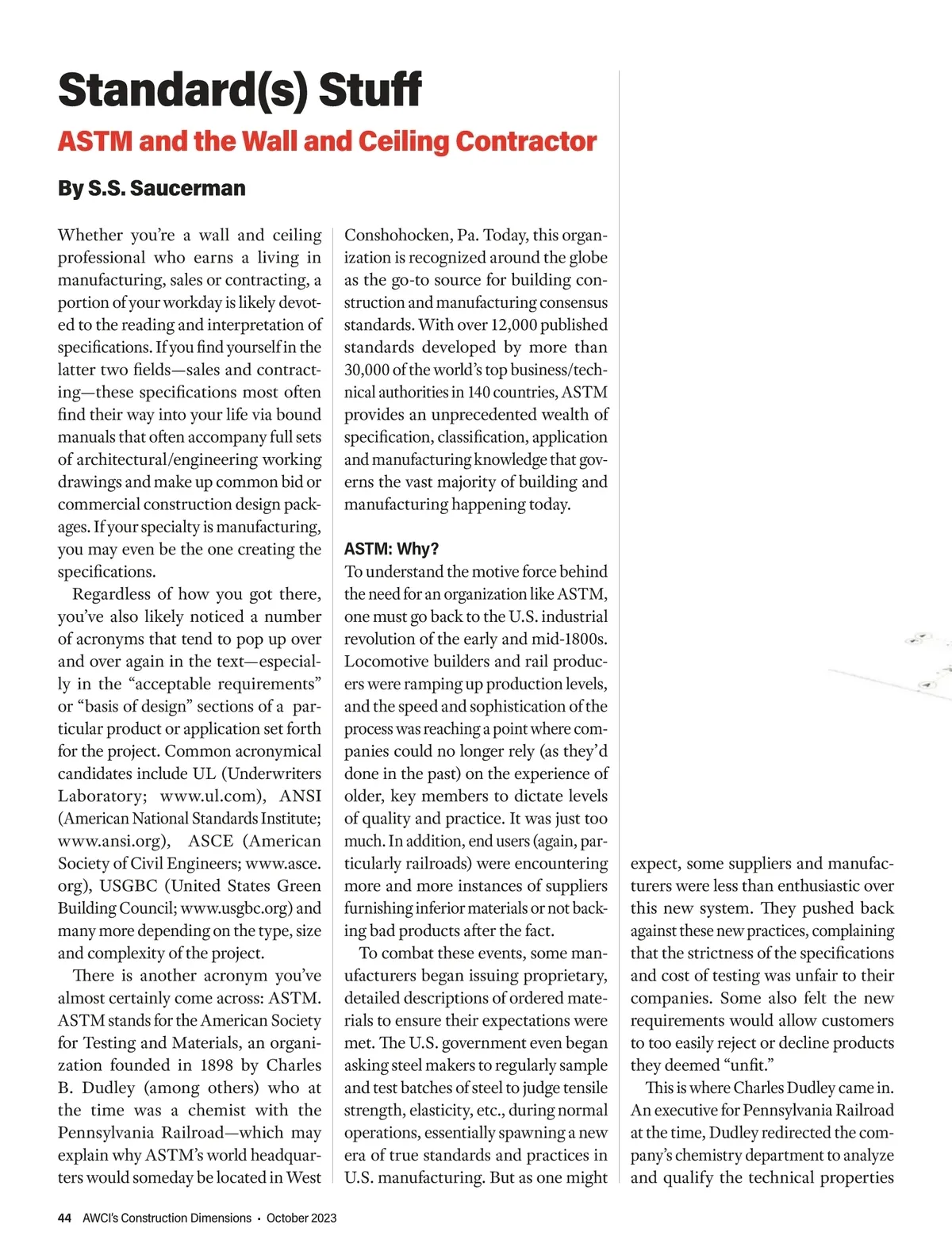 Standard(s) Stuff

ASTM and the Wall and Ceiling Contractor

By S.S. Saucerman

Whether you're a wall and ceiling professional who earns a living in manufacturing, sales or contracting, a portion of your workday is likely devoted to the reading and interpretation of specifications. If you find yourself in the latter two fields—sales and contracting—these specifications most often find their way into your life via bound manuals that often accompany full sets of architectural/engineering working drawings and make up common bid or commercial construction design packages. If your specialty is manufacturing, you may even be the one creating the specifications.

Regardless of how you got there, you've also likely noticed a number of acronyms that tend to pop up over and over again in the text—especially in the "acceptable requirements" or "basis of design" sections of a particular product or application set forth for the project. Common acronymical candidates include UL (Underwriters Laboratory; www.ul.com), ANSI (American National Standards Institute; www.ansi.org), ASCE (American Society of Civil Engineers; www.asce.org), USGBC (United States Green Building Council; www.usgbc.org) and many more depending on the type, size and complexity of the project.

There is another acronym you've almost certainly come across: ASTM. ASTM stands for the American Society for Testing and Materials, an organization founded in 1898 by Charles B. Dudley (among others) who at the time was a chemist with the Pennsylvania Railroad—which may explain why ASTM's world headquarters would someday be located in West Conshohocken, Pa. Today, this organization is recognized around the globe as the go-to source for building construction and manufacturing consensus standards. With over 12,000 published standards developed by more than 30,000 of the world's top business/technical authorities in 140 countries, ASTM provides an unprecedented wealth of specification, classification, application and manufacturing knowledge that governs the vast majority of building and manufacturing happening today.

ASTM: Why?
To understand the motive force behind the need for an organization like ASTM, one must go back to the U.S. industrial revolution of the early and mid-1800s. Locomotive builders and rail producers were ramping up production levels, and the speed and sophistication of the process was reaching a point where companies could no longer rely (as they'd done in the past) on the experience of older, key members to dictate levels of quality and practice. It was just too much. In addition, end users (again, particularly railroads) were encountering more and more instances of suppliers furnishing inferior materials or not backing bad products after the fact.

To combat these events, some manufacturers began issuing proprietary, detailed descriptions of ordered materials to ensure their expectations were met. The U.S. government even began asking steel makers to regularly sample and test batches of steel to judge tensile strength, elasticity, etc., during normal operations, essentially spawning a new era of true standards and practices in U.S. manufacturing. But as one might expect, some suppliers and manufacturers were less than enthusiastic over this new system. They pushed back against these new practices, complaining that the strictness of the specifications and cost of testing was unfair to their companies. Some also felt the new requirements would allow customers to too easily reject or decline products they deemed "unfit."

This is where Charles Dudley came in. An executive for Pennsylvania Railroad at the time, Dudley redirected the company's chemistry department to analyze and qualify the technical properties

44 AWCI's Construction Dimensions • October 2023